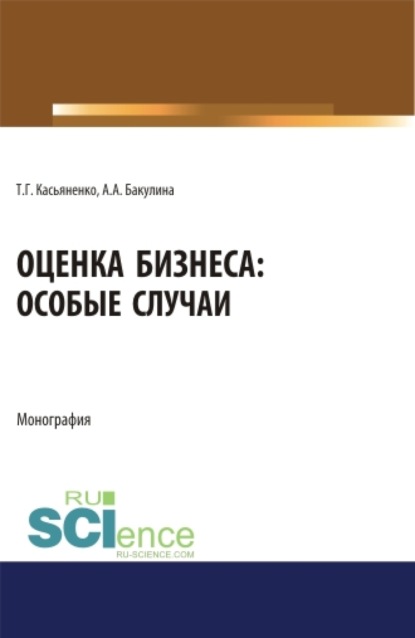 Т.Г. Касьяненко, А.А. Бакулина

ОЦЕНКА БИЗНЕСА:
ОСОБЫЕ СЛУЧАИ

Монография

RU
SCIence
RU-SCIENCE.COM